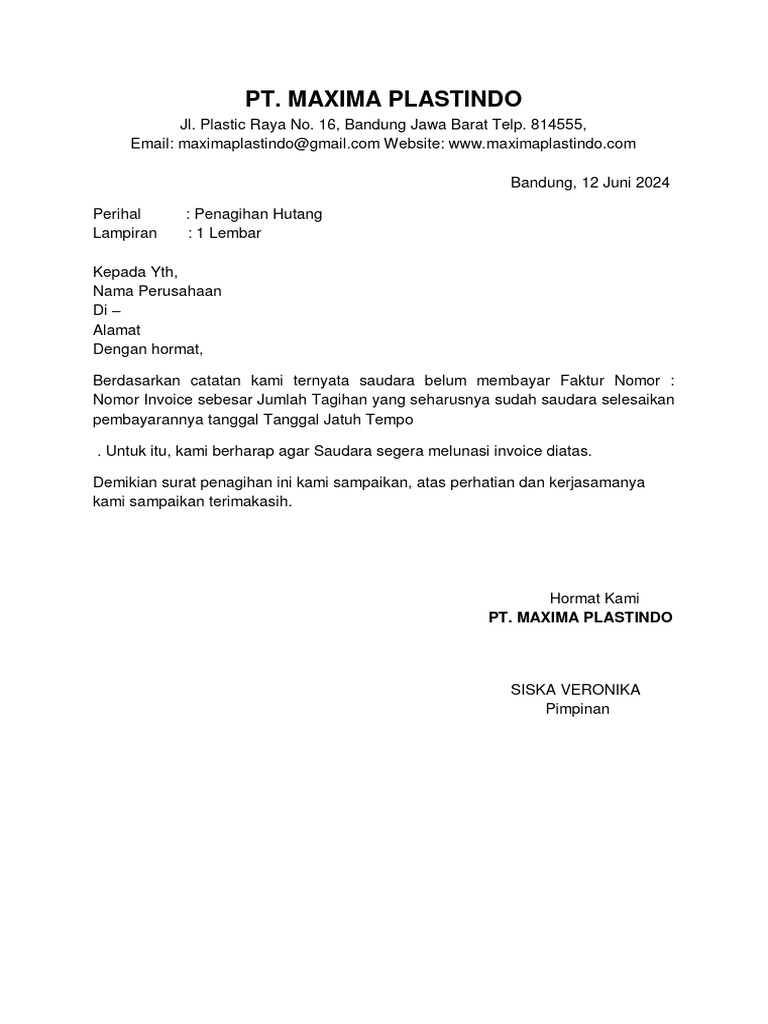 PT. MAXIMA PLASTINDO

Jl. Plastic Raya No. 16, Bandung Jawa Barat Telp. 814555,
Email: maximaplastindo@gmail.com Website: www.maximaplastindo.com

Bandung, 12 Juni 2024

Perihal : Penagihan Hutang
Lampiran : 1 Lembar

Kepada Yth,
Nama Perusahaan
Di –
Alamat
Dengan hormat,

Berdasarkan catatan kami ternyata saudara belum membayar Faktur Nomor : Nomor Invoice sebesar Jumlah Tagihan yang seharusnya sudah saudara selesaikan pembayarannya tanggal Tanggal Jatuh Tempo

. Untuk itu, kami berharap agar Saudara segera melunasi invoice diatas.

Demikian surat penagihan ini kami sampaikan, atas perhatian dan kerjasamanya kami sampaikan terimakasih.

Hormat Kami
PT. MAXIMA PLASTINDO

SISKA VERONIKA
Pimpinan